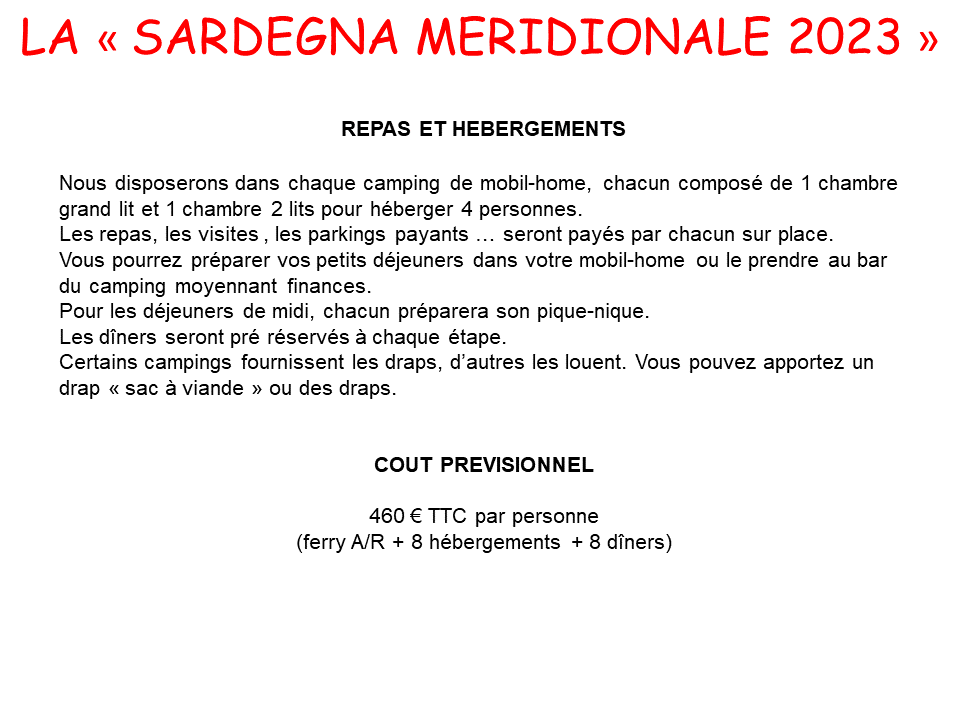 LA « SARDEGNA MERIDIONALE 2023 »

REPAS ET HEBERGEMENTS

Nous disposerons dans chaque camping de mobil-home, chacun composé de 1 chambre grand lit et 1 chambre 2 lits pour héberger 4 personnes.
Les repas, les visites , les parkings payants … seront payés par chacun sur place.
Vous pourrez préparer vos petits déjeuners dans votre mobil-home ou le prendre au bar du camping moyennant finances.
Pour les déjeuners de midi, chacun préparera son pique-nique.
Les dîners seront pré réservés à chaque étape.
Certains campings fournissent les draps, d'autres les louent. Vous pouvez apportez un drap « sac à viande » ou des draps.

COUT PREVISIONNEL

460 € TTC par personne
(ferry A/R + 8 hébergements + 8 dîners)